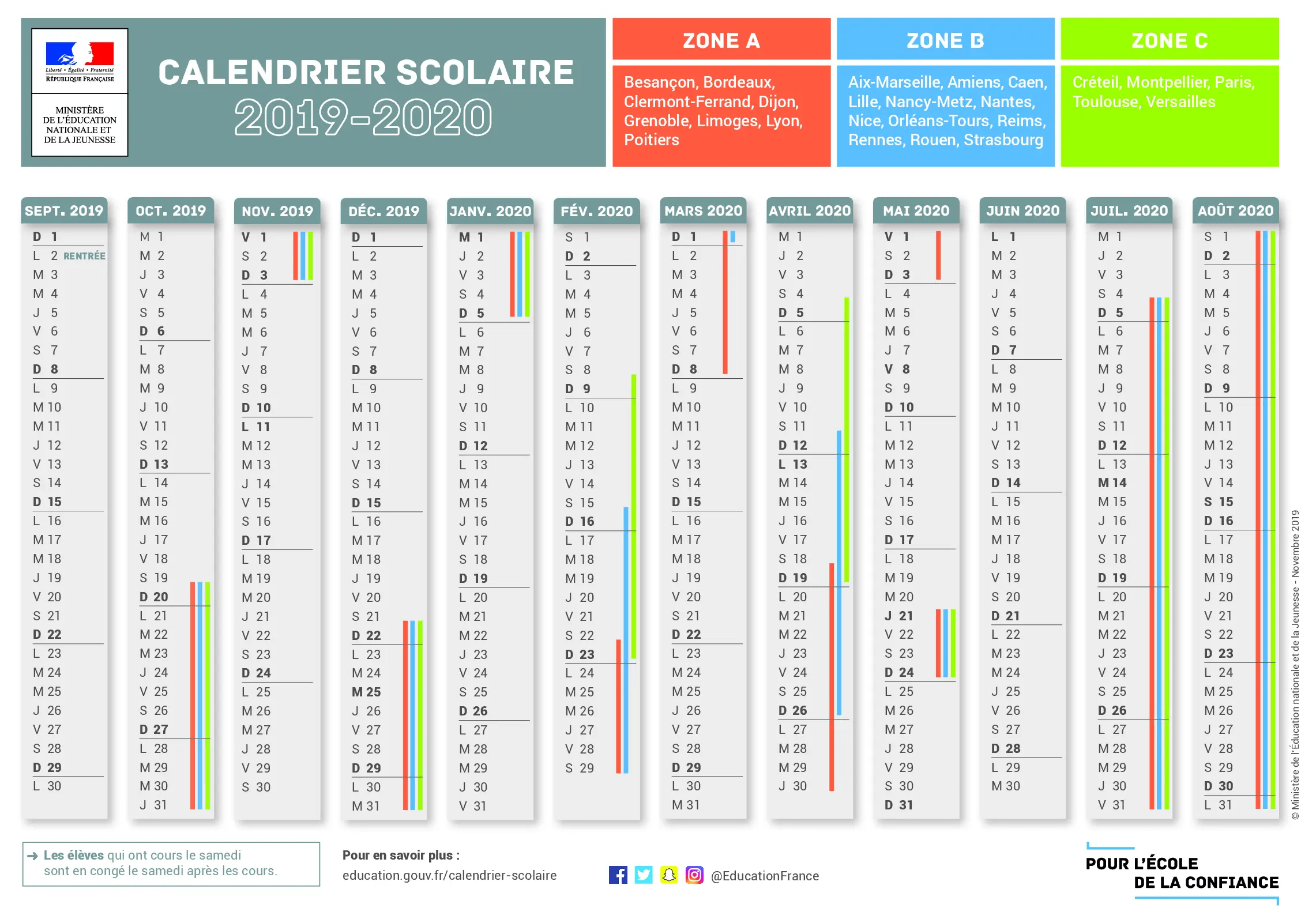 Liberté • Égalité • Fraternité
RÉPUBLIQUE FRANÇAISE

MINISTÈRE DE L'ÉDUCATION NATIONALE ET DE LA JEUNESSE

CALENDRIER SCOLAIRE
2019-2020

ZONE A
Besançon, Bordeaux, Clermont-Ferrand, Dijon, Grenoble, Limoges, Lyon, Poitiers

ZONE B
Aix-Marseille, Amiens, Caen, Lille, Nancy-Metz, Nantes, Nice, Orléans-Tours, Reims, Rennes, Rouen, Strasbourg

ZONE C
Créteil, Montpellier, Paris, Toulouse, Versailles

SEPT. 2019
D 1
L 2 RENTRÉE
M 3
M 4
J 5
V 6
S 7
D 8
L 9
M 10
M 11
J 12
V 13
S 14
D 15
L 16
M 17
M 18
J 19
V 20
S 21
D 22
L 23
M 24
M 25
J 26
V 27
S 28
D 29
L 30

OCT. 2019
M 1
M 2
J 3
V 4
S 5
D 6
L 7
M 8
M 9
J 10
V 11
S 12
D 13
L 14
M 15
M 16
J 17
V 18
S 19
D 20
L 21
M 22
M 23
J 24
V 25
S 26
D 27
L 28
M 29
M 30
J 31

NOV. 2019
V 1
S 2
D 3
L 4
M 5
M 6
J 7
V 8
S 9
D 10
L 11
M 12
M 13
J 14
V 15
S 16
D 17
L 18
M 19
M 20
J 21
V 22
S 23
D 24
L 25
M 26
M 27
J 28
V 29
S 30

DÉC. 2019
D 1
L 2
M 3
M 4
J 5
V 6
S 7
D 8
L 9
M 10
M 11
J 12
V 13
S 14
D 15
L 16
M 17
M 18
J 19
V 20
S 21
D 22
L 23
M 24
M 25
J 26
V 27
S 28
D 29
L 30
M 31

JANV. 2020
M 1
J 2
V 3
S 4
D 5
L 6
M 7
M 8
J 9
V 10
S 11
D 12
L 13
M 14
M 15
J 16
V 17
S 18
D 19
L 20
M 21
M 22
J 23
V 24
S 25
D 26
L 27
M 28
M 29
J 30
V 31

FÉV. 2020
S 1
D 2
L 3
M 4
M 5
J 6
V 7
S 8
D 9
L 10
M 11
M 12
J 13
V 14
S 15
D 16
L 17
M 18
M 19
J 20
V 21
S 22
D 23
L 24
M 25
M 26
J 27
V 28
S 29

MARS 2020
D 1
L 2
M 3
M 4
J 5
V 6
S 7
D 8
L 9
M 10
M 11
J 12
V 13
S 14
D 15
L 16
M 17
M 18
J 19
V 20
S 21
D 22
L 23
M 24
M 25
J 26
V 27
S 28
D 29
L 30
M 31

AVRIL 2020
M 1
J 2
V 3
S 4
D 5
L 6
M 7
M 8
J 9
V 10
S 11
D 12
L 13
M 14
M 15
J 16
V 17
S 18
D 19
L 20
M 21
M 22
J 23
V 24
S 25
D 26
L 27
M 28
M 29
J 30

MAI 2020
V 1
S 2
D 3
L 4
M 5
M 6
J 7
V 8
S 9
D 10
L 11
M 12
M 13
J 14
V 15
S 16
D 17
L 18
M 19
M 20
J 21
V 22
S 23
D 24
L 25
M 26
M 27
J 28
V 29
S 30
D 31

JUIN 2020
L 1
M 2
M 3
J 4
V 5
S 6
D 7
L 8
M 9
M 10
J 11
V 12
S 13
D 14
L 15
M 16
M 17
J 18
V 19
S 20
D 21
L 22
M 23
M 24
J 25
V 26
S 27
D 28
L 29
M 30

JUIL. 2020
M 1
J 2
V 3
S 4
D 5
L 6
M 7
M 8
J 9
V 10
S 11
D 12
L 13
M 14
M 15
J 16
V 17
S 18
D 19
L 20
M 21
M 22
J 23
V 24
S 25
D 26
L 27
M 28
M 29
J 30
V 31

AOÛT 2020
S 1
D 2
L 3
M 4
M 5
J 6
V 7
S 8
D 9
L 10
M 11
M 12
J 13
V 14
S 15
D 16
L 17
M 18
M 19
J 20
V 21
S 22
D 23
L 24
M 25
M 26
J 27
V 28
S 29
D 30
L 31

© Ministère de l'Éducation nationale et de la Jeunesse - Novembre 2019

Les élèves qui ont cours le samedi sont en congé le samedi après les cours.

Pour en savoir plus :
education.gouv.fr/calendrier-scolaire

@EducationFrance

POUR L'ÉCOLE DE LA CONFIANCE